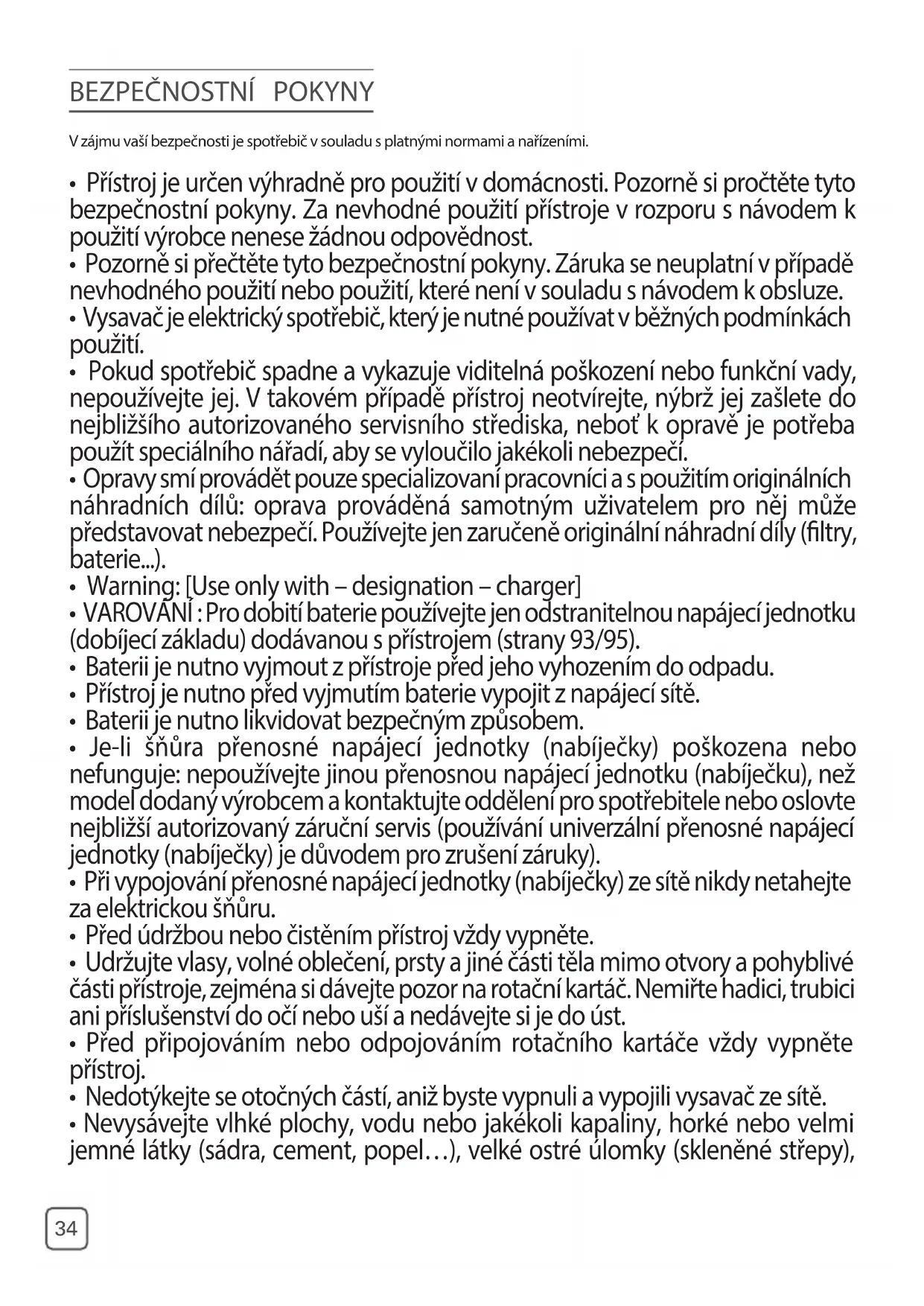 BEZPEČNOSTNÍ POKYNY

V zájmu vaší bezpečnosti je spotřebič v souladu s platnými normami a nařízeními.

• Přístroj je určen výhradně pro použití v domácnosti. Pozorně si pročtěte tyto bezpečnostní pokyny. Za nevhodné použití přístroje v rozporu s návodem k použití výrobce nenese žádnou odpovědnost.
• Pozorně si přečtěte tyto bezpečnostní pokyny. Záruka se neuplatní v případě nevhodného použití nebo použití, které není v souladu s návodem k obsluze.
• Vysavač je elektrický spotřebič, který je nutné používat v běžných podmínkách použití.
• Pokud spotřebič spadne a vykazuje viditelná poškození nebo funkční vady, nepoužívejte jej. V takovém případě přístroj neotvírejte, nýbrž jej zašlete do nejbližšího autorizovaného servisního střediska, neboť k opravě je potřeba použít speciálního nářadí, aby se vyloučilo jakékoli nebezpečí.
• Opravy smí provádět pouze specializovaní pracovníci a s použitím originálních náhradních dílů: oprava prováděná samotným uživatelem pro něj může představovat nebezpečí. Používejte jen zaručeně originální náhradní díly (filtry, baterie...).
• Warning: [Use only with – designation – charger]
• VAROVÁNÍ : Pro dobití baterie používejte jen odstranitelnou napájecí jednotku (dobíjecí základu) dodávanou s přístrojem (strany 93/95).
• Baterii je nutno vyjmout z přístroje před jeho vyhozením do odpadu.
• Přístroj je nutno před vyjmutím baterie vypojit z napájecí sítě.
• Baterii je nutno likvidovat bezpečným způsobem.
• Je-li šňůra přenosné napájecí jednotky (nabíječky) poškozena nebo nefunguje: nepoužívejte jinou přenosnou napájecí jednotku (nabíječku), než model dodaný výrobcem a kontaktujte oddělení pro spotřebitele nebo oslovte nejbližší autorizovaný záruční servis (používání univerzální přenosné napájecí jednotky (nabíječky) je důvodem pro zrušení záruky).
• Při vypojování přenosné napájecí jednotky (nabíječky) ze sítě nikdy netahejte za elektrickou šňůru.
• Před údržbou nebo čistěním přístroj vždy vypněte.
• Udržujte vlasy, volné oblečení, prsty a jiné části těla mimo otvory a pohyblivé části přístroje, zejména si dávejte pozor na rotační kartáč. Nemiřte hadici, trubici ani příslušenství do očí nebo uší a nedávejte si je do úst.
• Před připojováním nebo odpojováním rotačního kartáče vždy vypněte přístroj.
• Nedotýkejte se otočných částí, aniž byste vypnuli a vypojili vysavač ze sítě.
• Nevysávejte vlhké plochy, vodu nebo jakékoli kapaliny, horké nebo velmi jemné látky (sádra, cement, popel…), velké ostré úlomky (skleněné střepy),

34